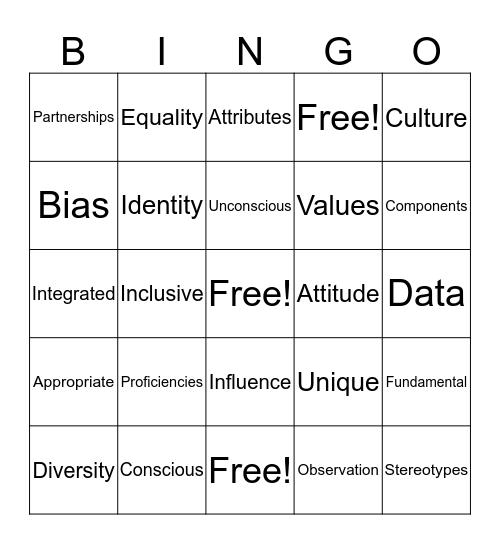 | B | I | N | G | O |
|---|---|---|---|---|
| Partnerships | Equality | Attributes | Free! | Culture |
| Bias | Identity | Unconscious | Values | Components |
| Integrated | Inclusive | Free! | Attitude | Data |
| Appropriate | Proficiencies | Influence | Unique | Fundamental |
| Diversity | Conscious | Free! | Observation | Stereotypes |